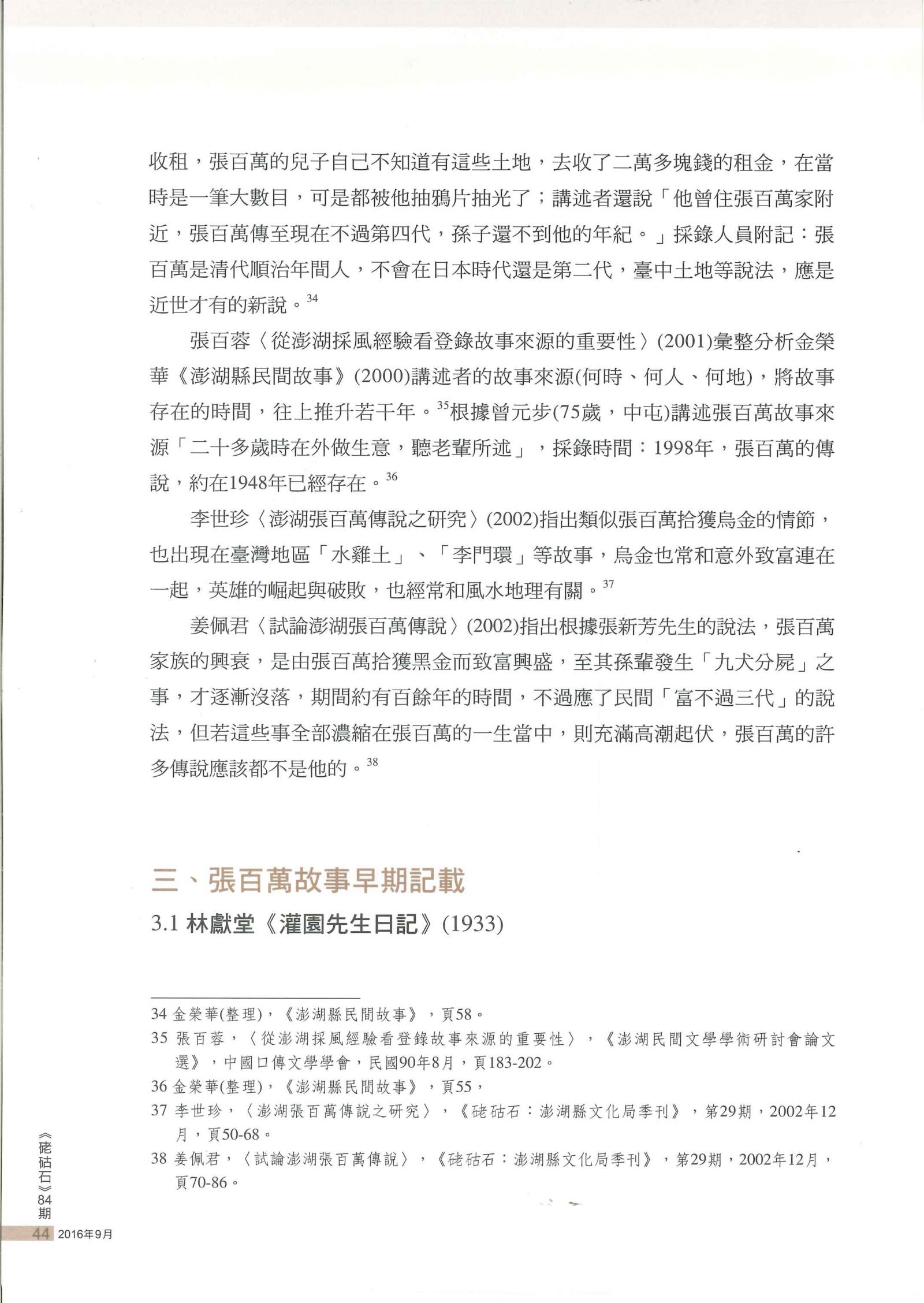 收租，張百萬的兒子自己不知道有這些土地，去收了二萬多塊錢的租金，在當時是一筆大數目，可是都被他抽鴉片抽光了；講述者還說「他曾住張百萬家附近，張百萬傳至現在不過第四代，孫子還不到他的年紀。」採錄人員附記：張百萬是清代順治年間人，不會在日本時代還是第二代，臺中土地等說法，應是近世才有的新說。$^{34}$

張百蓉〈從澎湖採風經驗看登錄故事來源的重要性〉(2001)彙整分析金榮華《澎湖縣民間故事》(2000)講述者的故事來源(何時、何人、何地)，將故事存在的時間，往上推升若干年。$^{35}$根據曾元步(75歲，中屯)講述張百萬故事來源「二十多歲時在外做生意，聽老輩所述」，採錄時間：1998年，張百萬的傳說，約在1948年已經存在。$^{36}$

李世珍〈澎湖張百萬傳說之研究〉(2002)指出類似張百萬拾獲烏金的情節，也出現在臺灣地區「水雞土」、「李門環」等故事，烏金也常和意外致富連在一起，英雄的崛起與破敗，也經常和風水地理有關。$^{37}$

姜佩君〈試論澎湖張百萬傳說〉(2002)指出根據張新芳先生的說法，張百萬家族的興衰，是由張百萬拾獲黑金而致富興盛，至其孫輩發生「九犬分屍」之事，才逐漸沒落，期間約有百餘年的時間，不過應了民間「富不過三代」的說法，但若這些事全部濃縮在張百萬的一生當中，則充滿高潮起伏，張百萬的許多傳說應該都不是他的。$^{38}$

三、張百萬故事早期記載

3.1 林獻堂《灌園先生日記》(1933)

34 金榮華(整理)，《澎湖縣民間故事》，頁58。
35 張百蓉，〈從澎湖採風經驗看登錄故事來源的重要性〉，《澎湖民間文學學術研討會論文選》，中國口傳文學學會，民國90年8月，頁183-202。
36 金榮華(整理)，《澎湖縣民間故事》，頁55，
37 李世珍，〈澎湖張百萬傳說之研究〉，《硓𥑮石：澎湖縣文化局季刊》，第29期，2002年12月，頁50-68。
38 姜佩君，〈試論澎湖張百萬傳說〉，《硓𥑮石：澎湖縣文化局季刊》，第29期，2002年12月，頁70-86。

《硓𥑮石》84期
44 2016年9月